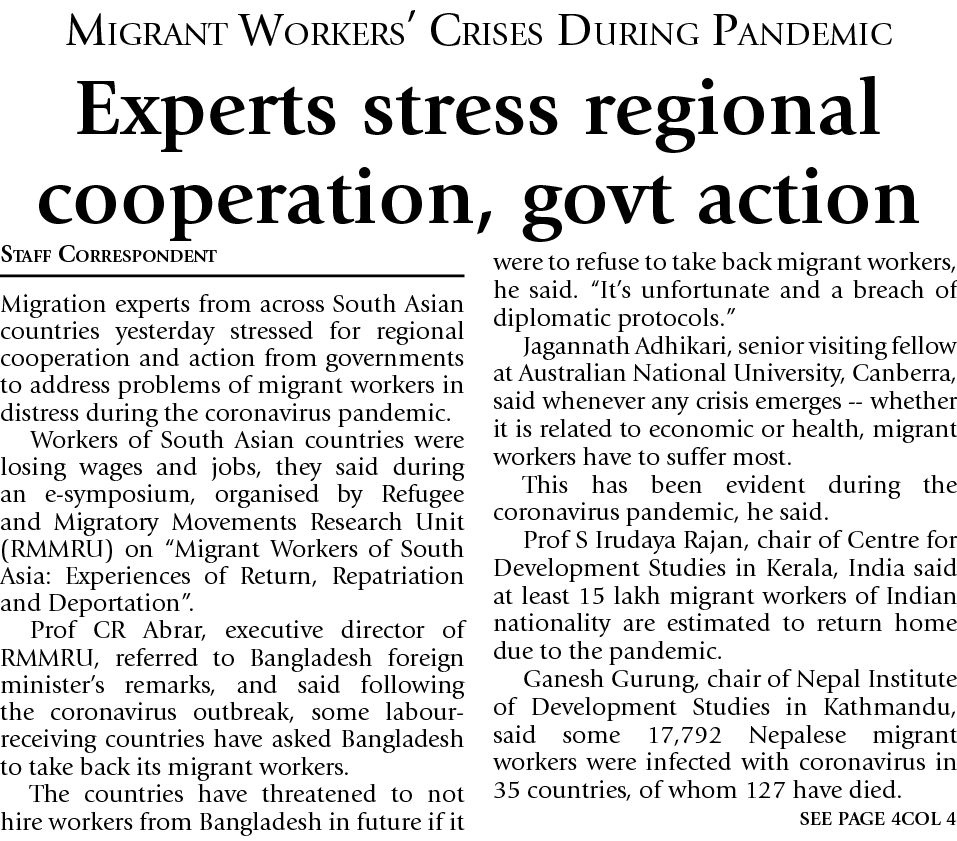 MIGRANT WORKERS' CRISES DURING PANDEMIC

Experts stress regional cooperation, govt action

STAFF CORRESPONDENT

Migration experts from across South Asian countries yesterday stressed for regional cooperation and action from governments to address problems of migrant workers in distress during the coronavirus pandemic.

Workers of South Asian countries were losing wages and jobs, they said during an e-symposium, organised by Refugee and Migratory Movements Research Unit (RMMRU) on "Migrant Workers of South Asia: Experiences of Return, Repatriation and Deportation".

Prof CR Abrar, executive director of RMMRU, referred to Bangladesh foreign minister's remarks, and said following the coronavirus outbreak, some labour-receiving countries have asked Bangladesh to take back its migrant workers.

The countries have threatened to not hire workers from Bangladesh in future if it were to refuse to take back migrant workers, he said. "It's unfortunate and a breach of diplomatic protocols."

Jagannath Adhikari, senior visiting fellow at Australian National University, Canberra, said whenever any crisis emerges -- whether it is related to economic or health, migrant workers have to suffer most.

This has been evident during the coronavirus pandemic, he said.

Prof S Irudaya Rajan, chair of Centre for Development Studies in Kerala, India said at least 15 lakh migrant workers of Indian nationality are estimated to return home due to the pandemic.

Ganesh Gurung, chair of Nepal Institute of Development Studies in Kathmandu, said some 17,792 Nepalese migrant workers were infected with coronavirus in 35 countries, of whom 127 have died.

SEE PAGE 4COL 4